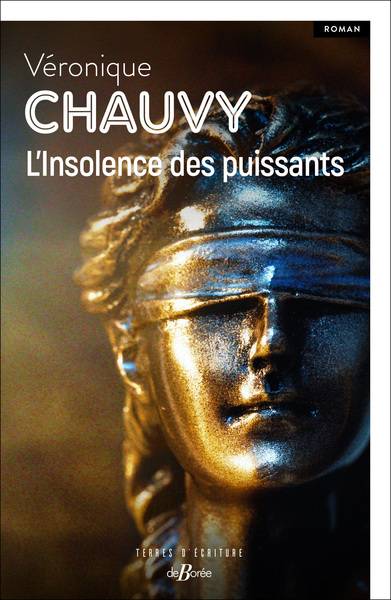 ROMAN

Véronique
CHAUVY
L'Insolence des puissants

TERRES D'ÉCRITURE
deBorée